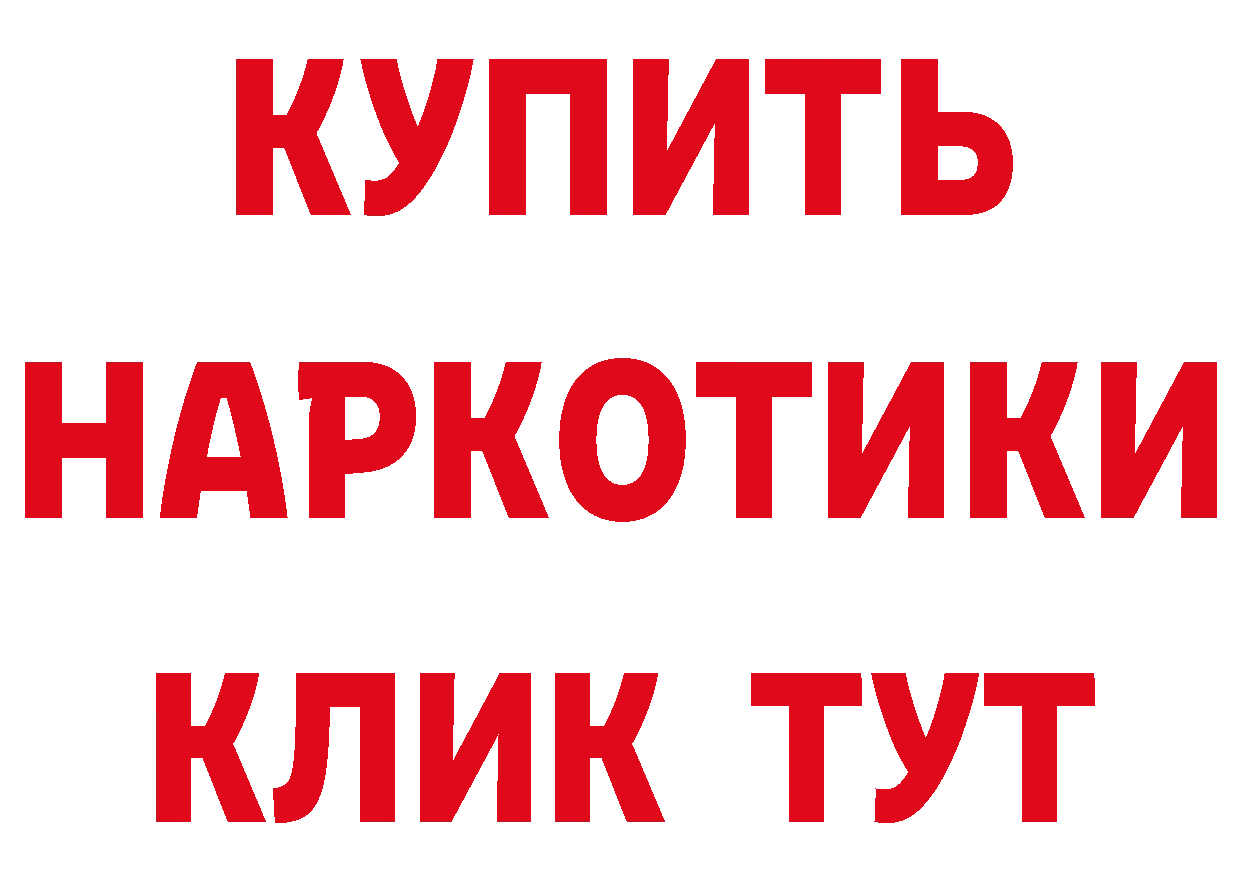 КУПИТЬ
НАРКОТИКИ
КЛИК ТУТ